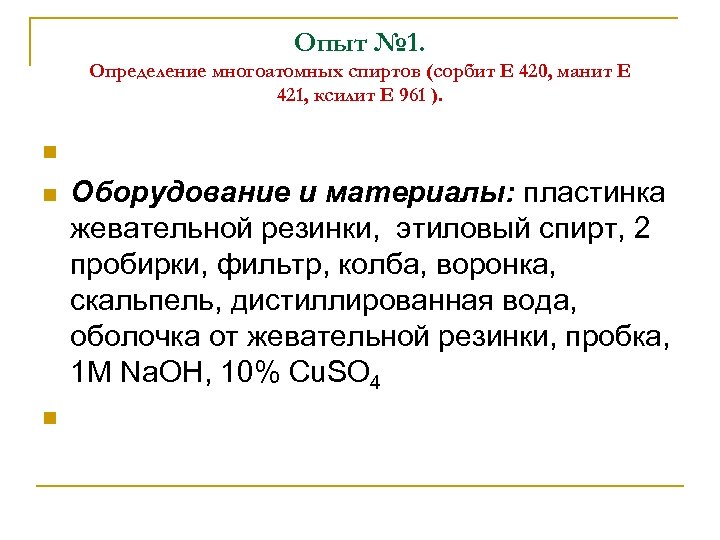 Опыт №1.
Определение многоатомных спиртов (сорбит Е 420, манит Е 421, ксилит Е 961 ).

Оборудование и материалы: пластинка жевательной резинки, этиловый спирт, 2 пробирки, фильтр, колба, воронка, скальпель, дистиллированная вода, оболочка от жевательной резинки, пробка, 1М NaOH, 10% $CuSO_4$